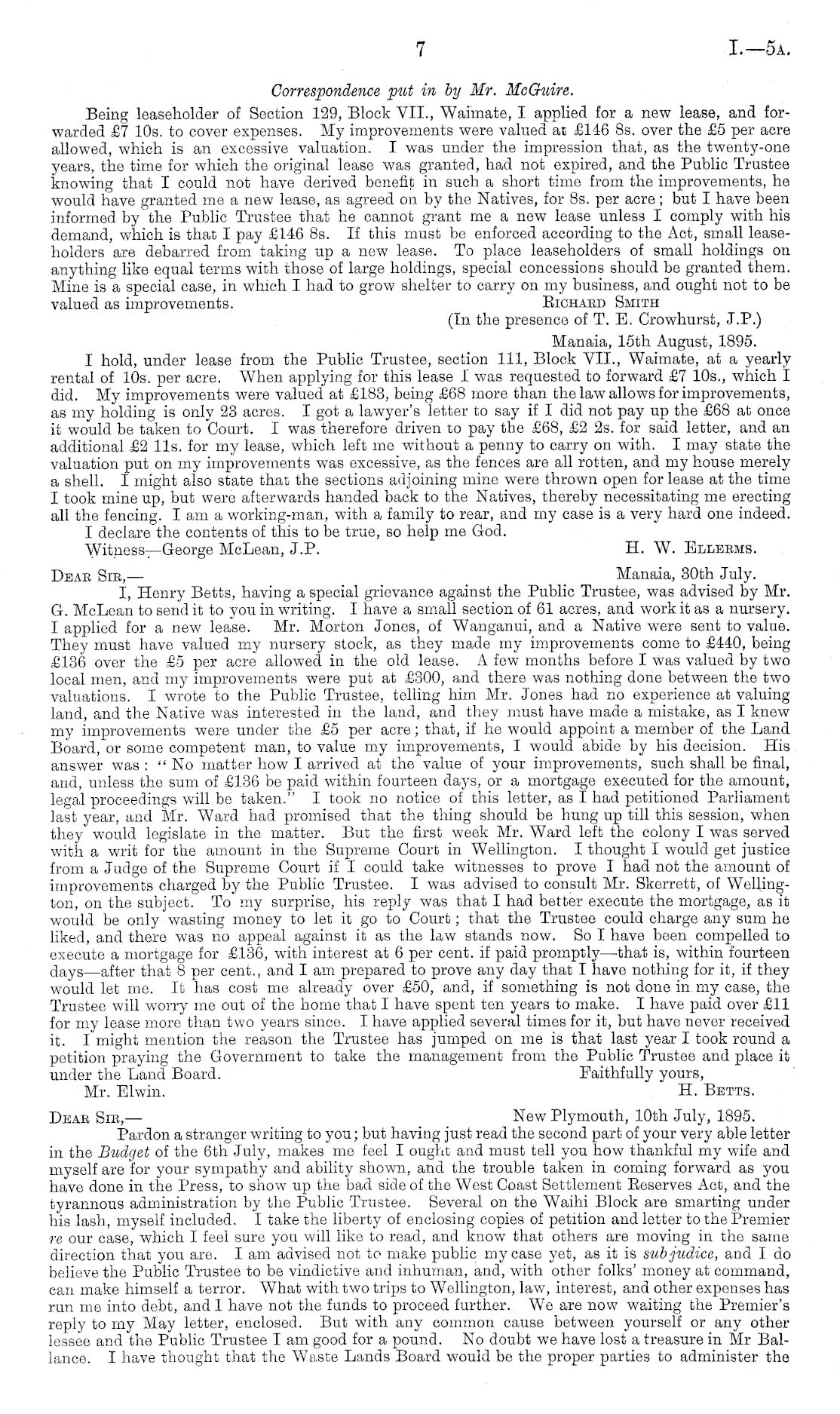 7 I.—5A.

Correspondence put in by Mr. McGuire.

Being leaseholder of Section 129, Block VII., Waimate, I applied for a new lease, and forwarded £7 10s. to cover expenses. My improvements were valued at £146 8s. over the £5 per acre allowed, which is an excessive valuation. I was under the impression that, as the twenty-one years, the time for which the original lease was granted, had not expired, and the Public Trustee knowing that I could not have derived benefit in such a short time from the improvements, he would have granted me a new lease, as agreed on by the Natives, for 8s. per acre; but I have been informed by the Public Trustee that he cannot grant me a new lease unless I comply with his demand, which is that I pay £146 8s. If this must be enforced according to the Act, small leaseholders are debarred from taking up a new lease. To place leaseholders of small holdings on anything like equal terms with those of large holdings, special concessions should be granted them. Mine is a special case, in which I had to grow shelter to carry on my business, and ought not to be valued as improvements. RICHARD SMITH

(In the presence of T. E. Crowhurst, J.P.)

Manaia, 15th August, 1895.

I hold, under lease from the Public Trustee, section 111, Block VII., Waimate, at a yearly rental of 10s. per acre. When applying for this lease I was requested to forward £7 10s., which I did. My improvements were valued at £183, being £68 more than the law allows for improvements, as my holding is only 23 acres. I got a lawyer's letter to say if I did not pay up the £68 at once it would be taken to Court. I was therefore driven to pay the £68, £2 2s. for said letter, and an additional £2 11s. for my lease, which left me without a penny to carry on with. I may state the valuation put on my improvements was excessive, as the fences are all rotten, and my house merely a shell. I might also state that the sections adjoining mine were thrown open for lease at the time I took mine up, but were afterwards handed back to the Natives, thereby necessitating me erecting all the fencing. I am a working-man, with a family to rear, and my case is a very hard one indeed.

I declare the contents of this to be true, so help me God.

Witness—George McLean, J.P. H. W. ELLERMS.

DEAR SIR,— Manaia, 30th July.

I, Henry Betts, having a special grievance against the Public Trustee, was advised by Mr. G. McLean to send it to you in writing. I have a small section of 61 acres, and work it as a nursery. I applied for a new lease. Mr. Morton Jones, of Wanganui, and a Native were sent to value. They must have valued my nursery stock, as they made my improvements come to £440, being £136 over the £5 per acre allowed in the old lease. A few months before I was valued by two local men, and my improvements were put at £300, and there was nothing done between the two valuations. I wrote to the Public Trustee, telling him Mr. Jones had no experience at valuing land, and the Native was interested in the land, and they must have made a mistake, as I knew my improvements were under the £5 per acre; that, if he would appoint a member of the Land Board, or some competent man, to value my improvements, I would abide by his decision. His answer was: "No matter how I arrived at the value of your improvements, such shall be final, and, unless the sum of £136 be paid within fourteen days, or a mortgage executed for the amount, legal proceedings will be taken." I took no notice of this letter, as I had petitioned Parliament last year, and Mr. Ward had promised that the thing should be hung up till this session, when they would legislate in the matter. But the first week Mr. Ward left the colony I was served with a writ for the amount in the Supreme Court in Wellington. I thought I would get justice from a Judge of the Supreme Court if I could take witnesses to prove I had not the amount of improvements charged by the Public Trustee. I was advised to consult Mr. Skerrett, of Wellington, on the subject. To my surprise, his reply was that I had better execute the mortgage, as it would be only wasting money to let it go to Court; that the Trustee could charge any sum he liked, and there was no appeal against it as the law stands now. So I have been compelled to execute a mortgage for £136, with interest at 6 per cent. if paid promptly—that is, within fourteen days—after that 8 per cent., and I am prepared to prove any day that I have nothing for it, if they would let me. It has cost me already over £50, and, if something is not done in my case, the Trustee will worry me out of the home that I have spent ten years to make. I have paid over £11 for my lease more than two years since. I have applied several times for it, but have never received it. I might mention the reason the Trustee has jumped on me is that last year I took round a petition praying the Government to take the management from the Public Trustee and place it under the Land Board. Faithfully yours,

Mr. Elwin. H. BETTS.

DEAR SIR,— New Plymouth, 10th July, 1895.

Pardon a stranger writing to you; but having just read the second part of your very able letter in the Budget of the 6th July, makes me feel I ought and must tell you how thankful my wife and myself are for your sympathy and ability shown, and the trouble taken in coming forward as you have done in the Press, to show up the bad side of the West Coast Settlement Reserves Act, and the tyrannous administration by the Public Trustee. Several on the Waihi Block are smarting under his lash, myself included. I take the liberty of enclosing copies of petition and letter to the Premier re our case, which I feel sure you will like to read, and know that others are moving in the same direction that you are. I am advised not to make public my case yet, as it is sub judice, and I do believe the Public Trustee to be vindictive and inhuman, and, with other folks' money at command, can make himself a terror. What with two trips to Wellington, law, interest, and other expenses has run me into debt, and I have not the funds to proceed further. We are now waiting the Premier's reply to my May letter, enclosed. But with any common cause between yourself or any other lessee and the Public Trustee I am good for a pound. No doubt we have lost a treasure in Mr Ballance. I have thought that the Waste Lands Board would be the proper parties to administer the